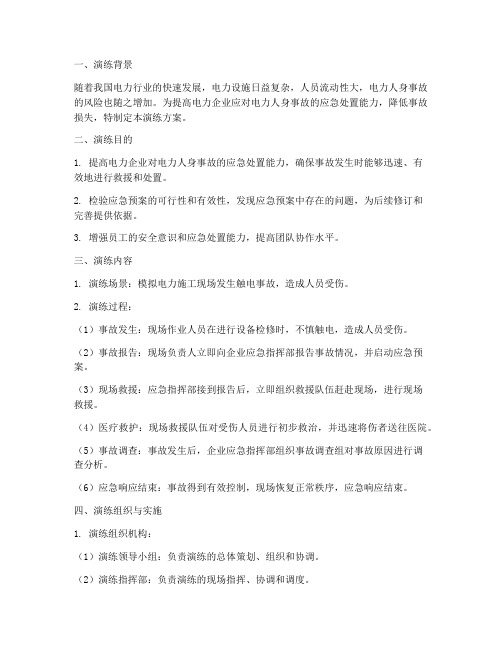 一、演练背景

随着我国电力行业的快速发展，电力设施日益复杂，人员流动性大，电力人身事故的风险也随之增加。为提高电力企业应对电力人身事故的应急处置能力，降低事故损失，特制定本演练方案。

二、演练目的

1. 提高电力企业对电力人身事故的应急处置能力，确保事故发生时能够迅速、有效地进行救援和处置。

2. 检验应急预案的可行性和有效性，发现应急预案中存在的问题，为后续修订和完善提供依据。

3. 增强员工的安全意识和应急处置能力，提高团队协作水平。

三、演练内容

1. 演练场景：模拟电力施工现场发生触电事故，造成人员受伤。

2. 演练过程：

（1）事故发生：现场作业人员在进行设备检修时，不慎触电，造成人员受伤。

（2）事故报告：现场负责人立即向企业应急指挥部报告事故情况，并启动应急预案。

（3）现场救援：应急指挥部接到报告后，立即组织救援队伍赶赴现场，进行现场救援。

（4）医疗救护：现场救援队伍对受伤人员进行初步救治，并迅速将伤者送往医院。

（5）事故调查：事故发生后，企业应急指挥部组织事故调查组对事故原因进行调查分析。

（6）应急响应结束：事故得到有效控制，现场恢复正常秩序，应急响应结束。

四、演练组织与实施

1. 演练组织机构：

（1）演练领导小组：负责演练的总体策划、组织和协调。

（2）演练指挥部：负责演练的现场指挥、协调和调度。